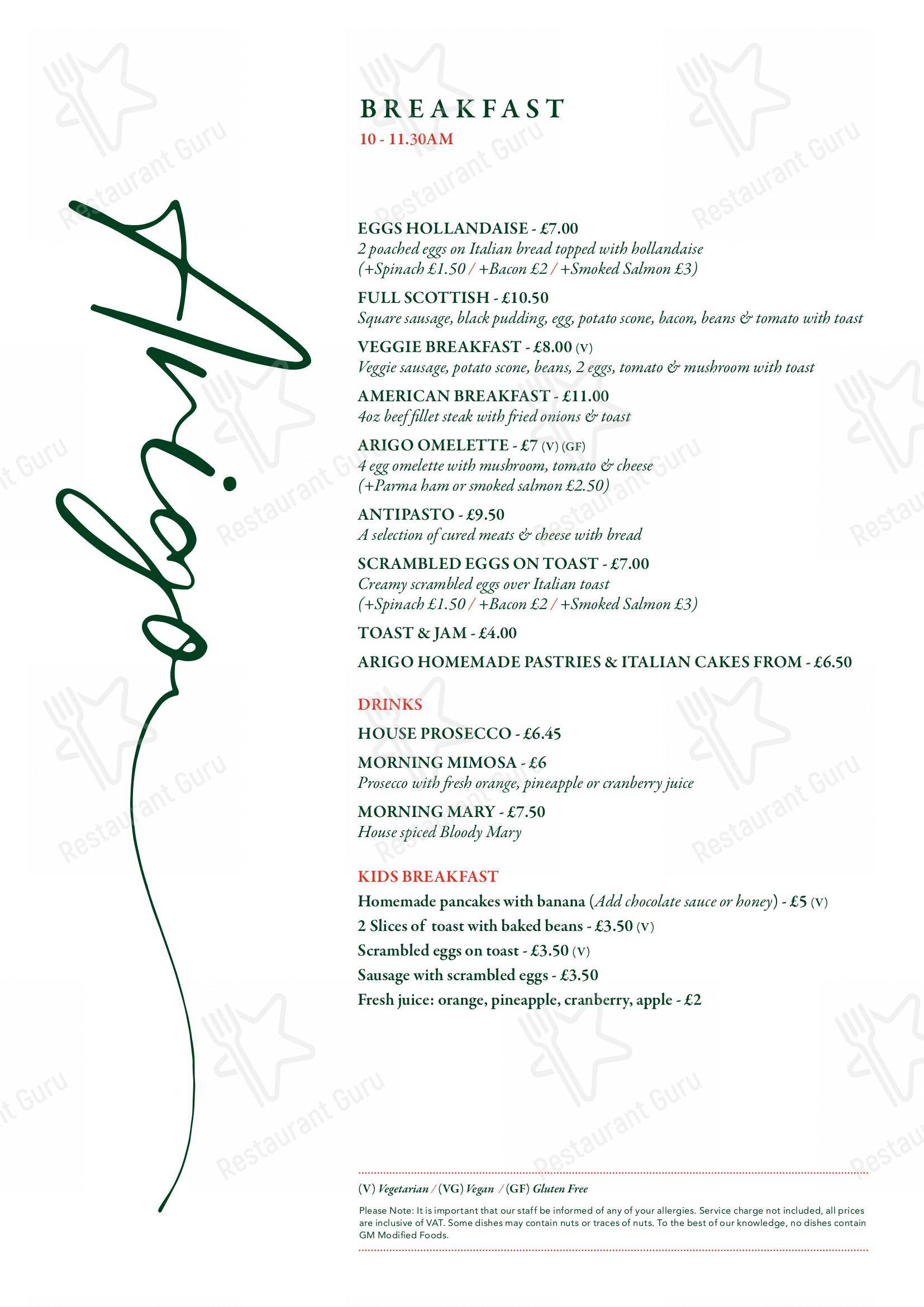 Arigo

BREAKFAST
10 - 11.30AM

EGGS HOLLANDAISE - £7.00
2 poached eggs on Italian bread topped with hollandaise
(+Spinach £1.50 / +Bacon £2 / +Smoked Salmon £3)

FULL SCOTTISH - £10.50
Square sausage, black pudding, egg, potato scone, bacon, beans & tomato with toast

VEGGIE BREAKFAST - £8.00 (V)
Veggie sausage, potato scone, beans, 2 eggs, tomato & mushroom with toast

AMERICAN BREAKFAST - £11.00
4oz beef fillet steak with fried onions & toast

ARIGO OMELETTE - £7 (V) (GF)
4 egg omelette with mushroom, tomato & cheese
(+Parma ham or smoked salmon £2.50)

ANTIPASTO - £9.50
A selection of cured meats & cheese with bread

SCRAMBLED EGGS ON TOAST - £7.00
Creamy scrambled eggs over Italian toast
(+Spinach £1.50 / +Bacon £2 / +Smoked Salmon £3)

TOAST & JAM - £4.00

ARIGO HOMEMADE PASTRIES & ITALIAN CAKES FROM - £6.50

DRINKS

HOUSE PROSECCO - £6.45

MORNING MIMOSA - £6
Prosecco with fresh orange, pineapple or cranberry juice

MORNING MARY - £7.50
House spiced Bloody Mary

KIDS BREAKFAST

Homemade pancakes with banana (Add chocolate sauce or honey) - £5 (V)

2 Slices of toast with baked beans - £3.50 (V)

Scrambled eggs on toast - £3.50 (V)

Sausage with scrambled eggs - £3.50

Fresh juice: orange, pineapple, cranberry, apple - £2

(V) Vegetarian / (VG) Vegan / (GF) Gluten Free

Please Note: It is important that our staff be informed of any of your allergies. Service charge not included, all prices are inclusive of VAT. Some dishes may contain nuts or traces of nuts. To the best of our knowledge, no dishes contain GM Modified Foods.

Restaurant Guru